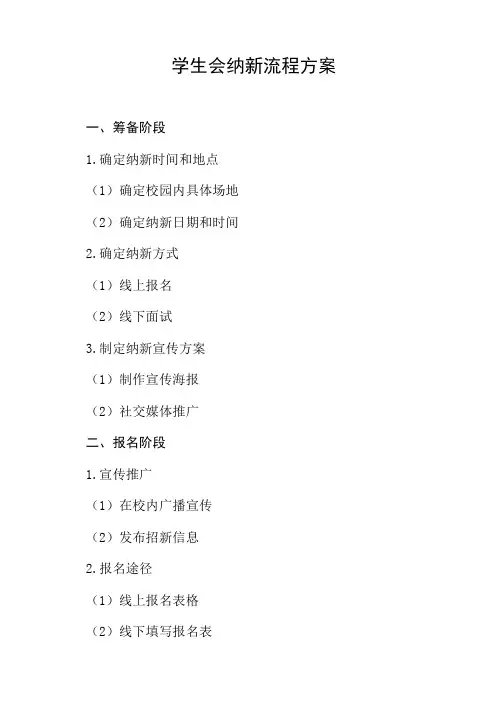 学生会纳新流程方案

一、筹备阶段

1.确定纳新时间和地点

（1）确定校园内具体场地

（2）确定纳新日期和时间

2.确定纳新方式

（1）线上报名

（2）线下面试

3.制定纳新宣传方案

（1）制作宣传海报

（2）社交媒体推广

二、报名阶段

1.宣传推广

（1）在校内广播宣传

（2）发布招新信息

2.报名途径

（1）线上报名表格

（2）线下填写报名表